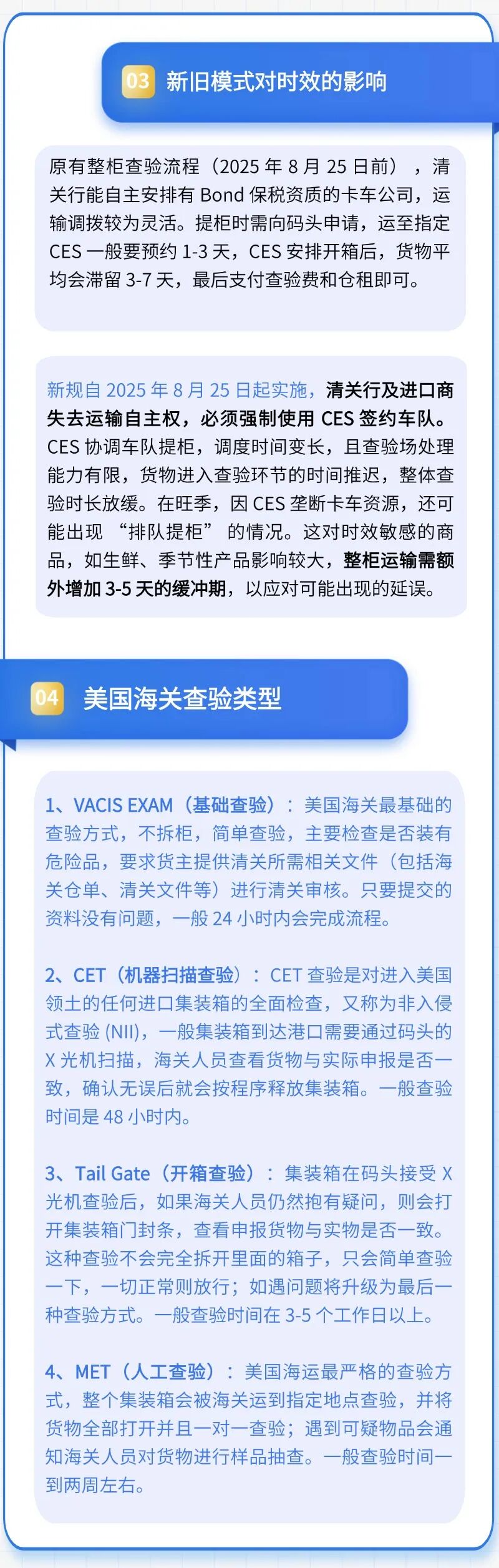 03 新旧模式对时效的影响

原有整柜查验流程（2025年8月25日前），清关行能自主安排有Bond保税资质的卡车公司，运输调拨较为灵活。提柜时需向码头申请，运至指定CES一般要预约1-3天，CES安排开箱后，货物平均会滞留3-7天，最后支付查验费和仓租即可。

新规自2025年8月25日起实施，清关行及进口商失去运输自主权，必须强制使用CES签约车队。CES协调车队提柜，调度时间变长，且查验场处理能力有限，货物进入查验环节的时间推迟，整体查验时长放缓。在旺季，因CES垄断卡车资源，还可能出现“排队提柜”的情况。这对时效敏感的商品，如生鲜、季节性产品影响较大，整柜运输需额外增加3-5天的缓冲期，以应对可能出现的延误。

04 美国海关查验类型

1、VACIS EXAM（基础查验）：美国海关最基础的查验方式，不拆柜，简单查验，主要检查是否装有危险品，要求货主提供清关所需相关文件（包括海关仓单、清关文件等）进行清关审核。只要提交的资料没有问题，一般24小时内会完成流程。

2、CET（机器扫描查验）：CET查验是对进入美国领土的任何进口集装箱的全面检查，又称为非入侵式查验(NII)，一般集装箱到达港口需要通过码头的X光机扫描，海关人员查看货物与实际申报是否一致，确认无误后就会按程序释放集装箱。一般查验时间是48小时内。

3、Tail Gate（开箱查验）：集装箱在码头接受X光机查验后，如果海关人员仍然抱有疑问，则会打开集装箱门封条，查看申报货物与实物是否一致。这种查验不会完全拆开里面的箱子，只会简单查验一下，一切正常则放行；如遇问题将升级为最后一种查验方式。一般查验时间在3-5个工作日以上。

4、MET（人工查验）：美国海运最严格的查验方式，整个集装箱会被海关运到指定地点查验，并将货物全部打开并且一对一查验；遇到可疑物品会通知海关人员对货物进行样品抽查。一般查验时间一到两周左右。